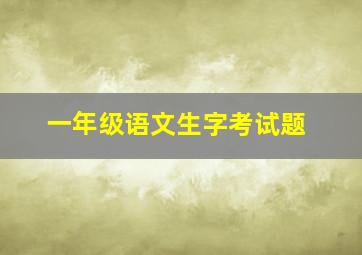 一年级语文生字考试题